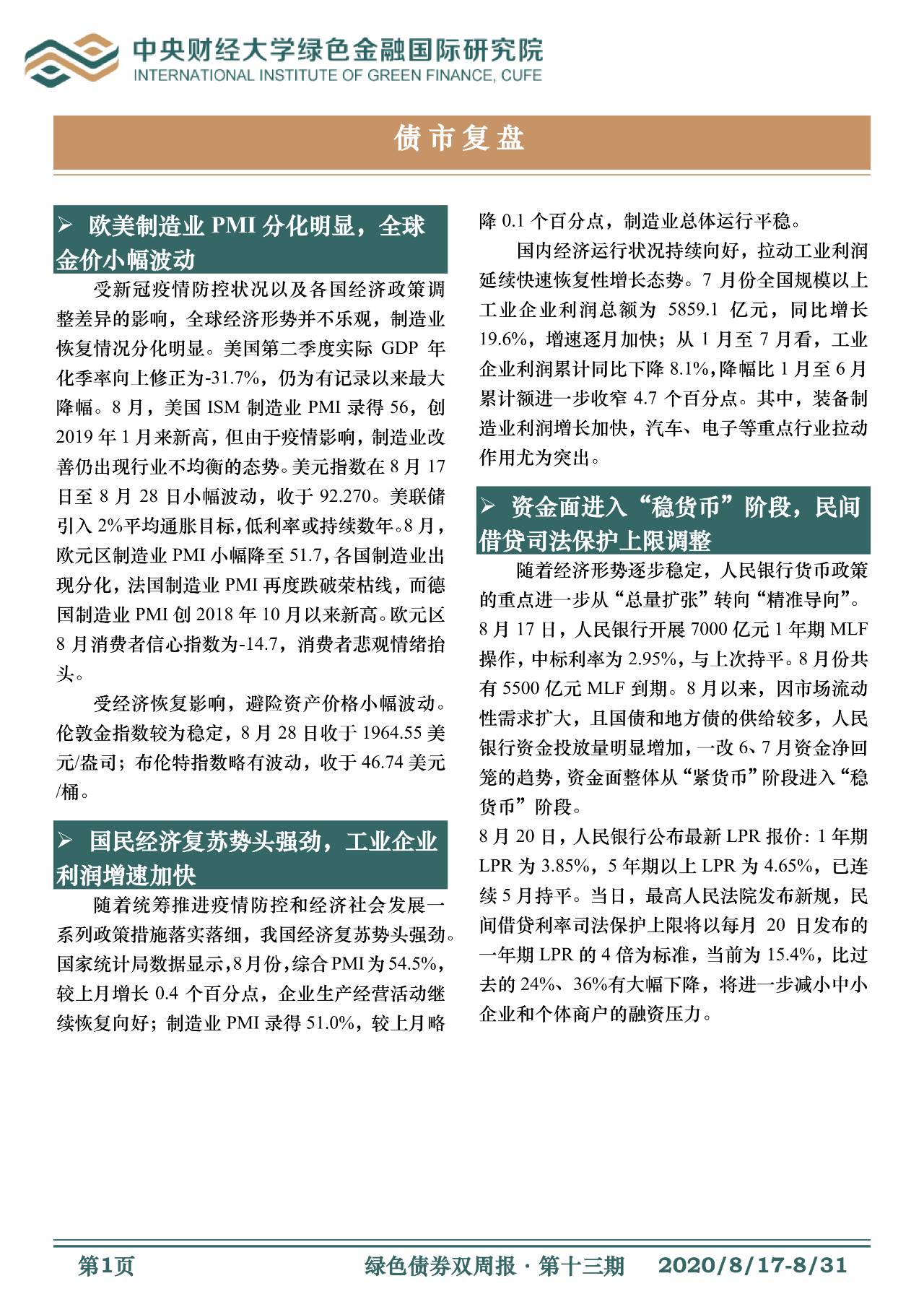 中央财经大学绿色金融国际研究院
INTERNATIONAL INSTITUTE OF GREEN FINANCE, CUFE

债市复盘

➢ 欧美制造业 PMI 分化明显，全球金价小幅波动

受新冠疫情防控状况以及各国经济政策调整差异的影响，全球经济形势并不乐观，制造业恢复情况分化明显。美国第二季度实际 GDP 年化季率向上修正为-31.7%，仍为有记录以来最大降幅。8 月，美国 ISM 制造业 PMI 录得 56，创 2019 年 1 月来新高，但由于疫情影响，制造业改善仍出现行业不均衡的态势。美元指数在 8 月 17 日至 8 月 28 日小幅波动，收于 92.270。美联储引入 2%平均通胀目标，低利率或持续数年。8 月，欧元区制造业 PMI 小幅降至 51.7，各国制造业出现分化，法国制造业 PMI 再度跌破荣枯线，而德国制造业 PMI 创 2018 年 10 月以来新高。欧元区 8 月消费者信心指数为-14.7，消费者悲观情绪抬头。

受经济恢复影响，避险资产价格小幅波动。伦敦金指数较为稳定，8 月 28 日收于 1964.55 美元/盎司；布伦特指数略有波动，收于 46.74 美元/桶。

➢ 国民经济复苏势头强劲，工业企业利润增速加快

随着统筹推进疫情防控和经济社会发展一系列政策措施落实落细，我国经济复苏势头强劲。国家统计局数据显示，8 月份，综合 PMI 为 54.5%，较上月增长 0.4 个百分点，企业生产经营活动继续恢复向好；制造业 PMI 录得 51.0%，较上月略降 0.1 个百分点，制造业总体运行平稳。

国内经济运行状况持续向好，拉动工业利润延续快速恢复性增长态势。7 月份全国规模以上工业企业利润总额为 5859.1 亿元，同比增长 19.6%，增速逐月加快；从 1 月至 7 月看，工业企业利润累计同比下降 8.1%，降幅比 1 月至 6 月累计额进一步收窄 4.7 个百分点。其中，装备制造业利润增长加快，汽车、电子等重点行业拉动作用尤为突出。

➢ 资金面进入“稳货币”阶段，民间借贷司法保护上限调整

随着经济形势逐步稳定，人民银行货币政策的重点进一步从“总量扩张”转向“精准导向”。8 月 17 日，人民银行开展 7000 亿元 1 年期 MLF 操作，中标利率为 2.95%，与上次持平。8 月份共有 5500 亿元 MLF 到期。8 月以来，因市场流动性需求扩大，且国债和地方债的供给较多，人民银行资金投放量明显增加，一改 6、7 月资金净回笼的趋势，资金面整体从“紧货币”阶段进入“稳货币”阶段。

8 月 20 日，人民银行公布最新 LPR 报价：1 年期 LPR 为 3.85%，5 年期以上 LPR 为 4.65%，已连续 5 月持平。当日，最高人民法院发布新规，民间借贷利率司法保护上限将以每月 20 日发布的一年期 LPR 的 4 倍为标准，当前为 15.4%，比过去的 24%、36%有大幅下降，将进一步减小中小企业和个体商户的融资压力。

第1页 绿色债券双周报 · 第十三期 2020/8/17-8/31